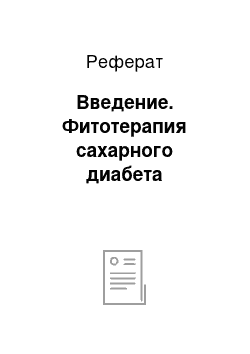 Реферат

Введение. Фитотерапия сахарного диабета